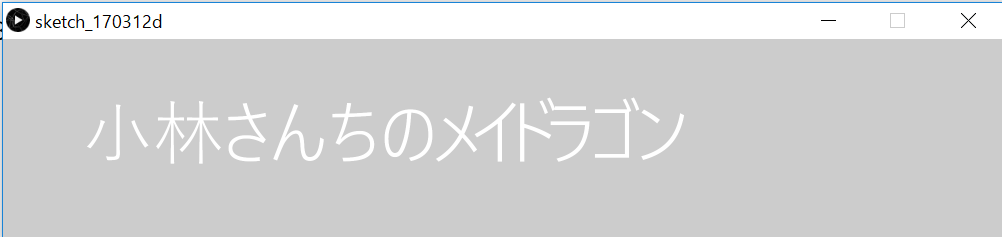 sketch_170312d

小林さんちのメイドラゴン